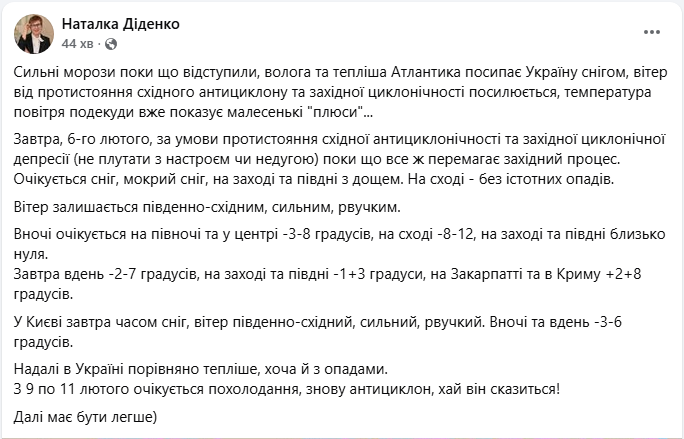 Наталка Діденко
44 хв ·

Сильні морози поки що відступили, волога та тепліша Атлантика посипає Україну снігом, вітер від протистояння східного антициклону та західної циклонічності посилюється, температура повітря подекуди вже показує малесенькі "плюси"...

Завтра, 6-го лютого, за умови протистояння східної антициклонічності та західної циклонічної депресії (не плутати з настроєм чи недугою) поки що все ж перемагає західний процес. Очікується сніг, мокрий сніг, на заході та півдні з дощем. На сході - без істотних опадів.

Вітер залишається південно-східним, сильним, рвучким.

Вночі очікується на півночі та у центрі -3-8 градусів, на сході -8-12, на заході та півдні близько нуля.
Завтра вдень -2-7 градусів, на заході та півдні -1+3 градуси, на Закарпатті та в Криму +2+8 градусів.

У Києві завтра часом сніг, вітер південно-східний, сильний, рвучкий. Вночі та вдень -3-6 градусів.

Надалі в Україні порівняно тепліше, хоча й з опадами.
З 9 по 11 лютого очікується похолодання, знову антициклон, хай він сказиться!

Далі має бути легше)